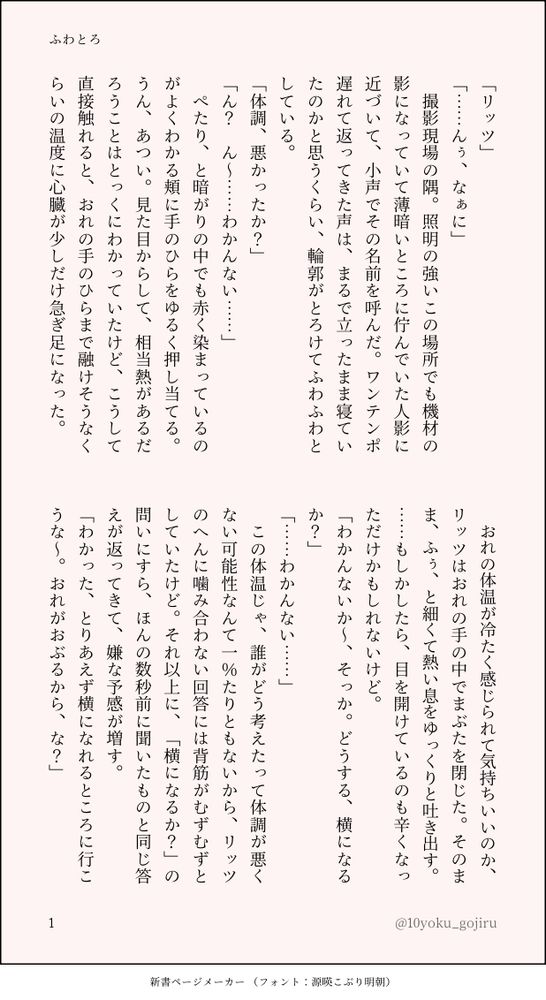 ふわとろ

「リッツ」

「……んぅ、なぁに」

　撮影現場の隅。照明の強いこの場所でも機材の影になっていて薄暗いところに佇んでいた人影に近づいて、小声でその名前を呼んだ。ワンテンポ遅れて返ってきた声は、まるで立ったまま寝ていたのかと思うくらい、輪郭がとろけてふわふわとしている。

「体調、悪かったか？」

「ん？　ん〜……わかんない……」

　ぺたり、と暗がりの中でも赤く染まっているのがよくわかる頬に手のひらをゆるく押し当てる。うん、あつい。見た目からして、相当熱があるだろうことはとっくにわかっていたけど、こうして直接触れると、おれの手のひらまで融けそうなくらいの温度に心臓が少しだけ急ぎ足になった。

　おれの体温が冷たく感じられて気持ちいいのか、リッツはおれの手の中でまぶたを閉じた。そのまま、ふぅ、と細くて熱い息をゆっくりと吐き出す。……もしかしたら、目を開けているのも辛くなっただけかもしれないけど。

「わかんないか〜、そっか。どうする、横になるか？」

「……わかんない……」

　この体温じゃ、誰がどう考えたって体調が悪くない可能性なんて一％たりともないから、リッツのへんに噛み合わない回答には背筋がむずむずとしていたけど。それ以上に、「横になるか？」の問いにすら、ほんの数秒前に聞いたものと同じ答えが返ってきて、嫌な予感が増す。

「わかった、とりあえず横になれるところに行こうな〜。おれがおぶるから、な？」

1

@10yoku_gojiru

新書ページメーカー（フォント：源暎こぶり明朝）